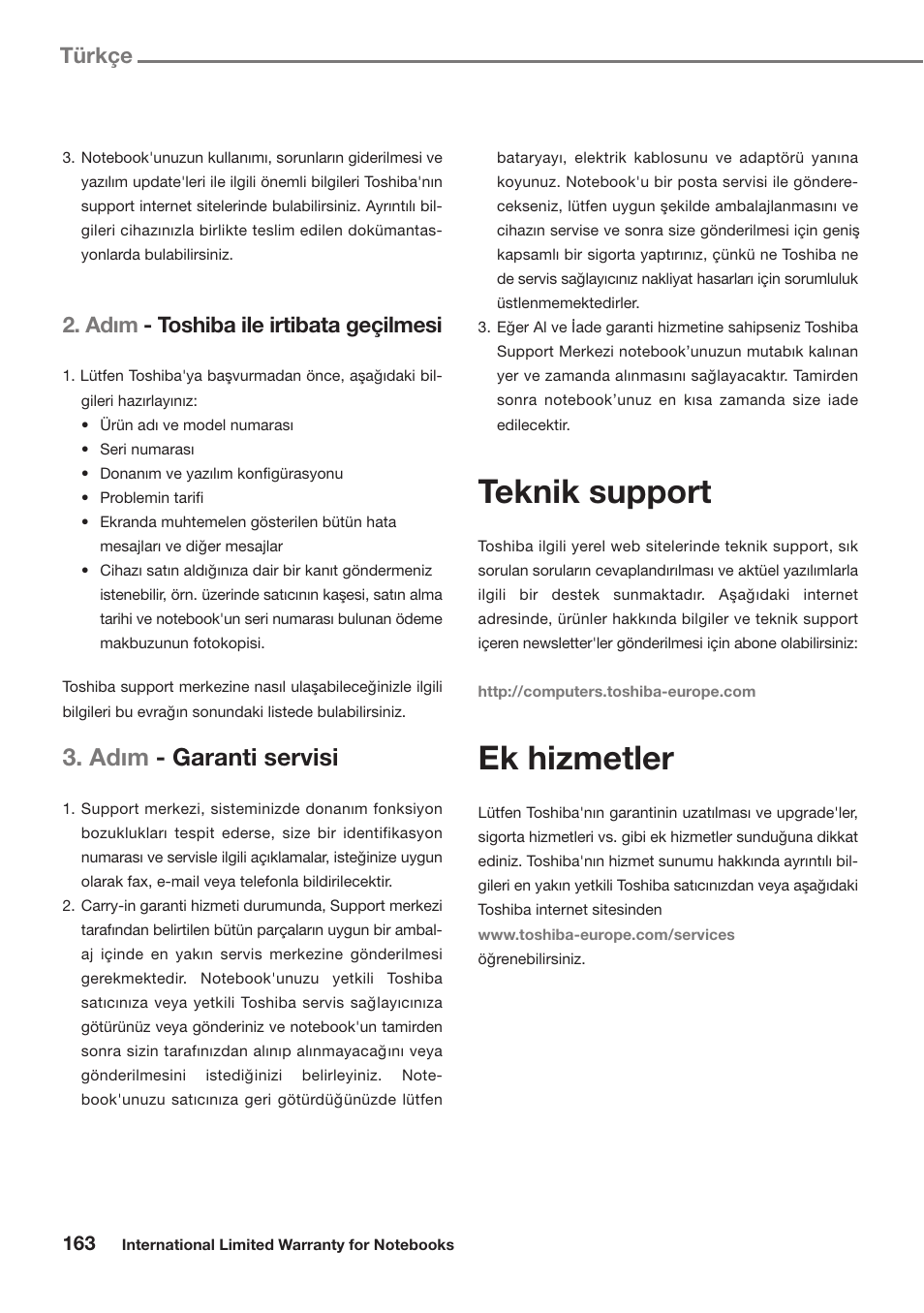 Türkçe

3. Notebook'unuzun kullanımı, sorunların giderilmesi ve yazılım update'leri ile ilgili önemli bilgileri Toshiba'nın support internet sitelerinde bulabilirsiniz. Ayrıntılı bilgileri cihazınızla birlikte teslim edilen dokümantasyonlarda bulabilirsiniz.

2. Adım - Toshiba ile irtibata geçilmesi

1. Lütfen Toshiba'ya başvurmadan önce, aşağıdaki bilgileri hazırlayınız:
• Ürün adı ve model numarası
• Seri numarası
• Donanım ve yazılım konfigürasyonu
• Problemin tarifi
• Ekranda muhtemelen gösterilen bütün hata mesajları ve diğer mesajlar
• Cihazı satın aldığınıza dair bir kanıt göndermeniz istenebilir, örn. üzerinde satıcının kaşesi, satın alma tarihi ve notebook'un seri numarası bulunan ödeme makbuzunun fotokopisi.

Toshiba support merkezine nasıl ulaşabileceğinizle ilgili bilgileri bu evrağın sonundaki listede bulabilirsiniz.

3. Adım - Garanti servisi

1. Support merkezi, sisteminizde donanım fonksiyon bozuklukları tespit ederse, size bir identifikasyon numarası ve servisle ilgili açıklamalar, isteğinize uygun olarak fax, e-mail veya telefonla bildirilecektir.
2. Carry-in garanti hizmeti durumunda, Support merkezi tarafından belirtilen bütün parçaların uygun bir ambalaj içinde en yakın servis merkezine gönderilmesi gerekmektedir. Notebook'unuzu yetkili Toshiba satıcınıza veya yetkili Toshiba servis sağlayıcınıza götürünüz veya gönderiniz ve notebook'un tamirden sonra sizin tarafınızdan alınıp alınmayacağını veya gönderilmesini istediğinizi belirleyiniz. Notebook'unuzu satıcınıza geri götürdüğünüzde lütfen bataryayı, elektrik kablosunu ve adaptörü yanına koyunuz. Notebook'u bir posta servisi ile gönderecekseniz, lütfen uygun şekilde ambalajlanmasını ve cihazın servise ve sonra size gönderilmesi için geniş kapsamlı bir sigorta yaptırınız, çünkü ne Toshiba ne de servis sağlayıcınız nakliyat hasarları için sorumluluk üstlenmemektedirler.
3. Eğer Al ve İade garanti hizmetine sahipseniz Toshiba Support Merkezi notebook’unuzun mutabık kalınan yer ve zamanda alınmasını sağlayacaktır. Tamirden sonra notebook’unuz en kısa zamanda size iade edilecektir.

Teknik support

Toshiba ilgili yerel web sitelerinde teknik support, sık sorulan soruların cevaplandırılması ve aktüel yazılımlarla ilgili bir destek sunmaktadır. Aşağıdaki internet adresinde, ürünler hakkında bilgiler ve teknik support içeren newsletter'ler gönderilmesi için abone olabilirsiniz:

http://computers.toshiba-europe.com

Ek hizmetler

Lütfen Toshiba'nın garantinin uzatılması ve upgrade'ler, sigorta hizmetleri vs. gibi ek hizmetler sunduğuna dikkat ediniz. Toshiba'nın hizmet sunumu hakkında ayrıntılı bilgileri en yakın yetkili Toshiba satıcınızdan veya aşağıdaki Toshiba internet sitesinden
www.toshiba-europe.com/services
öğrenebilirsiniz.

163 International Limited Warranty for Notebooks